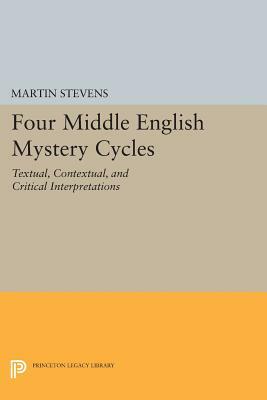 MARTIN STEVENS

Four Middle English Mystery Cycles

Textual, Contextual, and Critical Interpretations

PRINCETON LEGACY LIBRARY